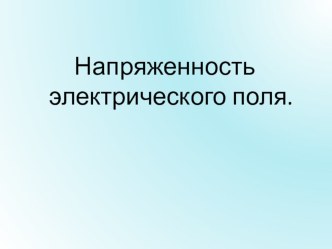 Напряженность электрического поля.